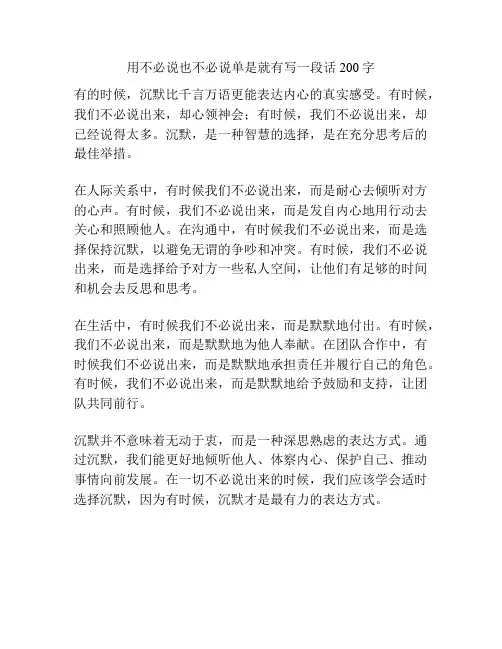 用不必说也不必说单是就有写一段话 200 字

有的时候，沉默比千言万语更能表达内心的真实感受。有时候，我们不必说出来，却心领神会；有时候，我们不必说出来，却已经说得太多。沉默，是一种智慧的选择，是在充分思考后的最佳举措。

在人际关系中，有时候我们不必说出来，而是耐心去倾听对方的心声。有时候，我们不必说出来，而是发自内心地用行动去关心和照顾他人。在沟通中，有时候我们不必说出来，而是选择保持沉默，以避免无谓的争吵和冲突。有时候，我们不必说出来，而是选择给予对方一些私人空间，让他们有足够的时间和机会去反思和思考。

在生活中，有时候我们不必说出来，而是默默地付出。有时候，我们不必说出来，而是默默地为他人奉献。在团队合作中，有时候我们不必说出来，而是默默地承担责任并履行自己的角色。有时候，我们不必说出来，而是默默地给予鼓励和支持，让团队共同前行。

沉默并不意味着无动于衷，而是一种深思熟虑的表达方式。通过沉默，我们能更好地倾听他人、体察内心、保护自己、推动事情向前发展。在一切不必说出来的时候，我们应该学会适时选择沉默，因为有时候，沉默才是最有力的表达方式。